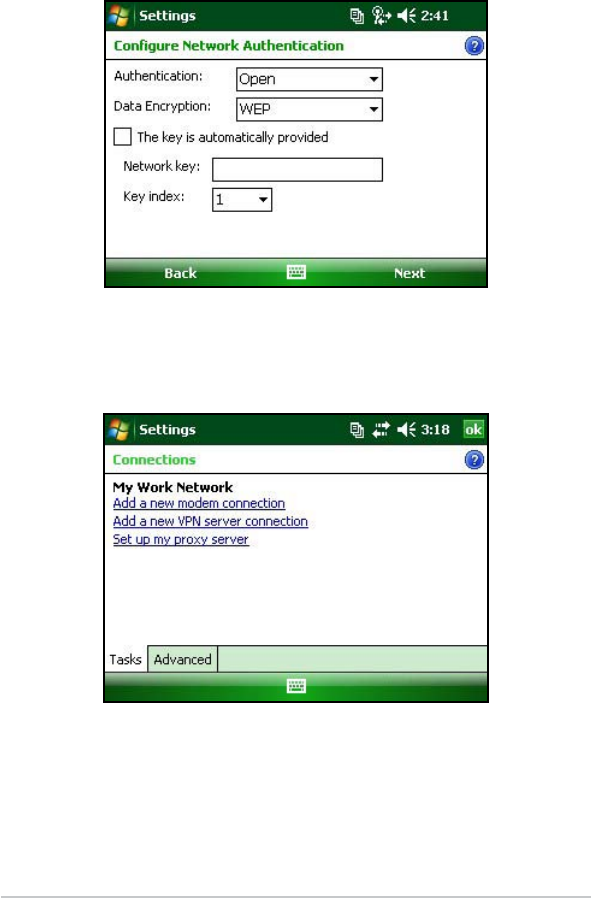 Settings 2:41

Configure Network Authentication

Authentication: Open

Data Encryption: WEP

The key is automatically provided

Network key:

Key index: 1

Back Next

Settings 3:18 ok

Connections

My Work Network

Add a new modem connection

Add a new VPN server connection

Set up my proxy server

Tasks Advanced